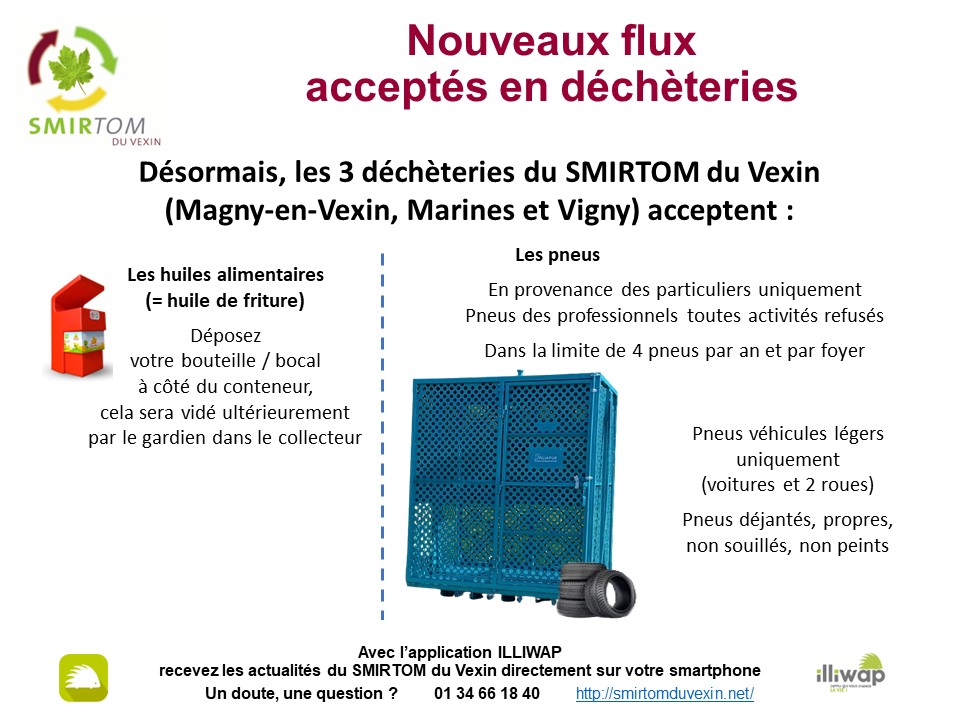 SMIRTOM
DU VEXIN

Nouveaux flux
acceptés en déchèteries

Désormais, les 3 déchèteries du SMIRTOM du Vexin (Magny-en-Vexin, Marines et Vigny) acceptent :

Les huiles alimentaires
(= huile de friture)

Déposez
votre bouteille / bocal
à côté du conteneur,
cela sera vidé ultérieurement
par le gardien dans le collecteur

Les pneus

En provenance des particuliers uniquement
Pneus des professionnels toutes activités refusés

Dans la limite de 4 pneus par an et par foyer

Pneus véhicules légers
uniquement
(voitures et 2 roues)

Pneus déjantés, propres,
non souillés, non peints

Avec l'application ILLIWAP
recevez les actualités du SMIRTOM du Vexin directement sur votre smartphone
Un doute, une question ? 01 34 66 18 40 http://smirtomduvexin.net/

illiwap